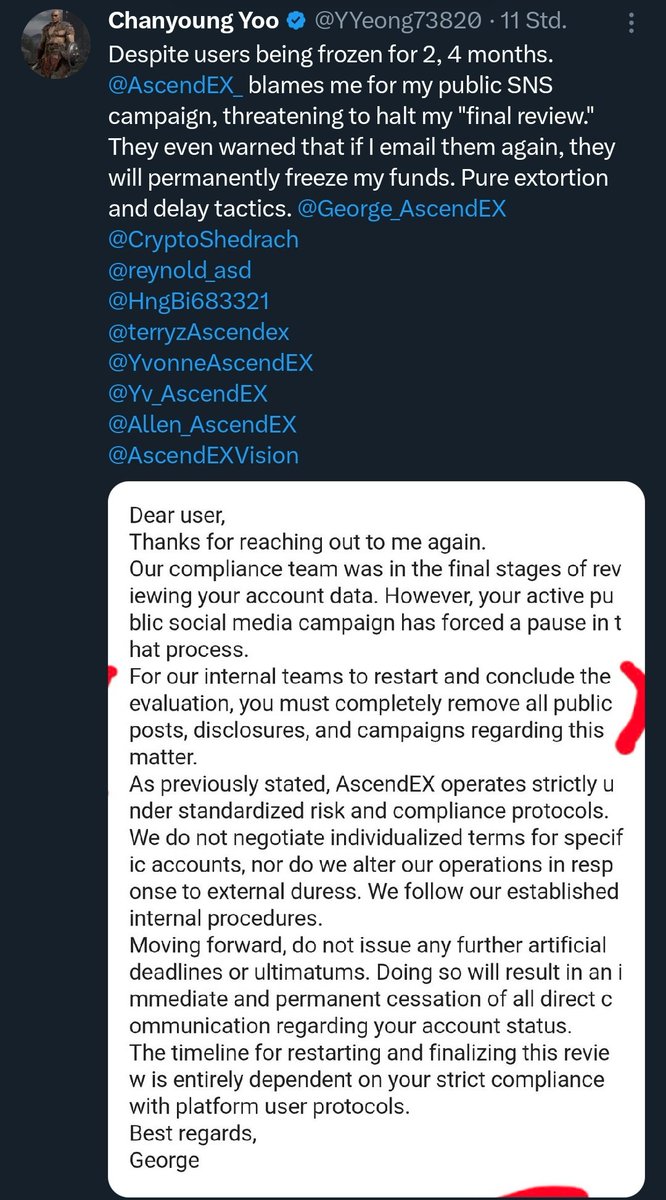 Chanyoung Yoo @YYeong73820 · 11 Std.

Despite users being frozen for 2, 4 months. @AscendEX_ blames me for my public SNS campaign, threatening to halt my "final review." They even warned that if I email them again, they will permanently freeze my funds. Pure extortion and delay tactics. @George_AscendEX @CryptoShedrach @reynold_asd @HngBi683321 @terryzAscendex @YvonneAscendEX @Yv_AscendEX @Allen_AscendEX @AscendEXVision

Dear user,
Thanks for reaching out to me again.
Our compliance team was in the final stages of reviewing your account data. However, your active public social media campaign has forced a pause in that process.
For our internal teams to restart and conclude the evaluation, you must completely remove all public posts, disclosures, and campaigns regarding this matter.
As previously stated, AscendEX operates strictly under standardized risk and compliance protocols. We do not negotiate individualized terms for specific accounts, nor do we alter our operations in response to external duress. We follow our established internal procedures.
Moving forward, do not issue any further artificial deadlines or ultimatums. Doing so will result in an immediate and permanent cessation of all direct communication regarding your account status.
The timeline for restarting and finalizing this review is entirely dependent on your strict compliance with platform user protocols.
Best regards,
George